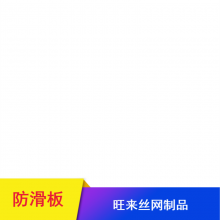 防滑板

旺来丝网制品